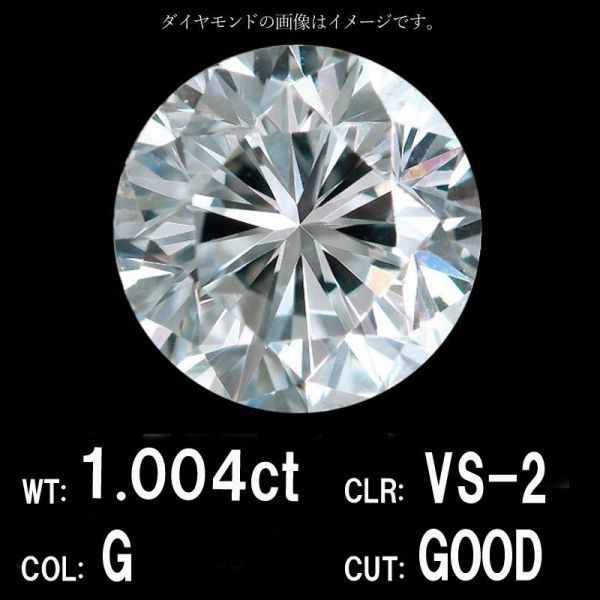 ダイヤモンドの画像はイメージです。

WT: 1.004ct CLR: VS-2

COL: G CUT: GOOD